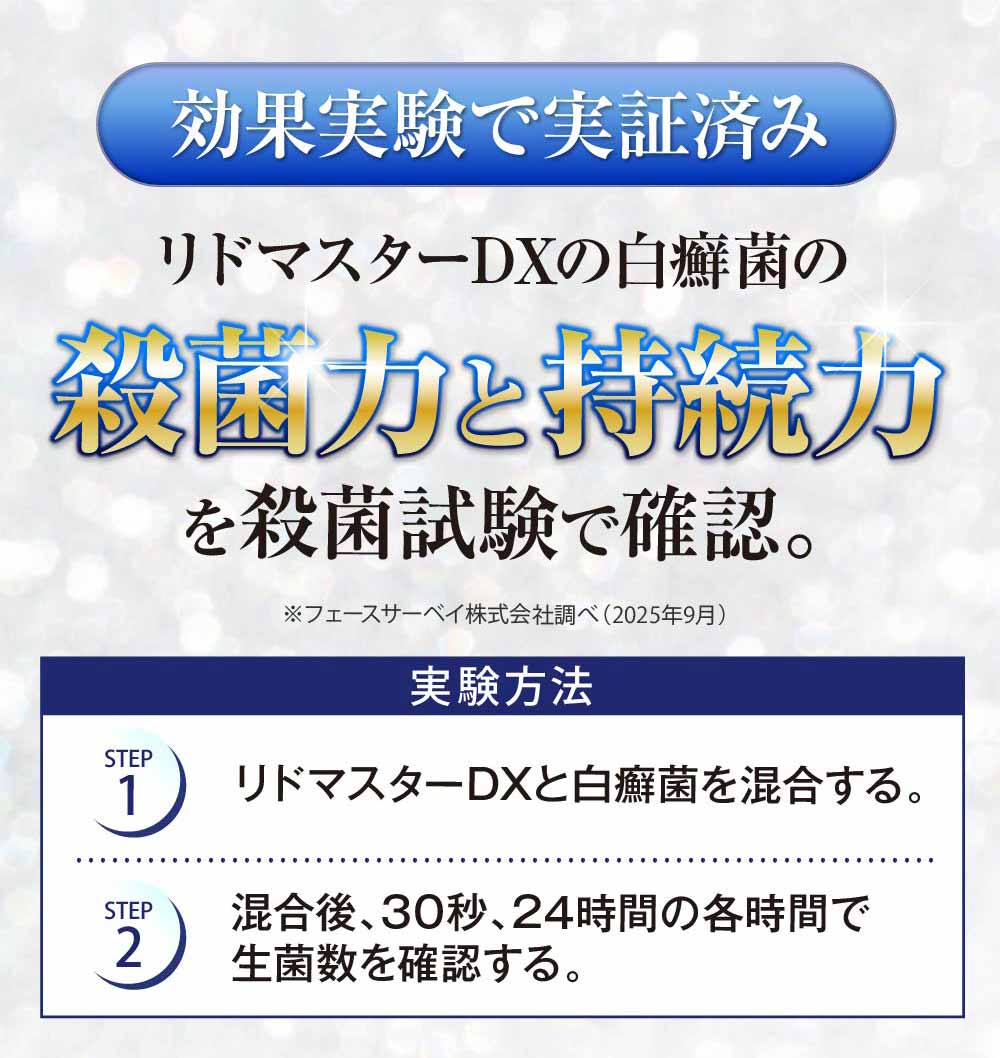 効果実験で実証済み

リドマスターDXの白癬菌の

殺菌力と持続力

を殺菌試験で確認。

※フェースサーベイ株式会社調べ（2025年9月）

実験方法

STEP 1 リドマスターDXと白癬菌を混合する。

STEP 2 混合後、30秒、24時間の各時間で生菌数を確認する。